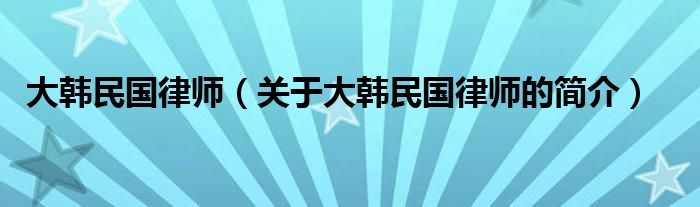 大韩民国律师（关于大韩民国律师的简介）